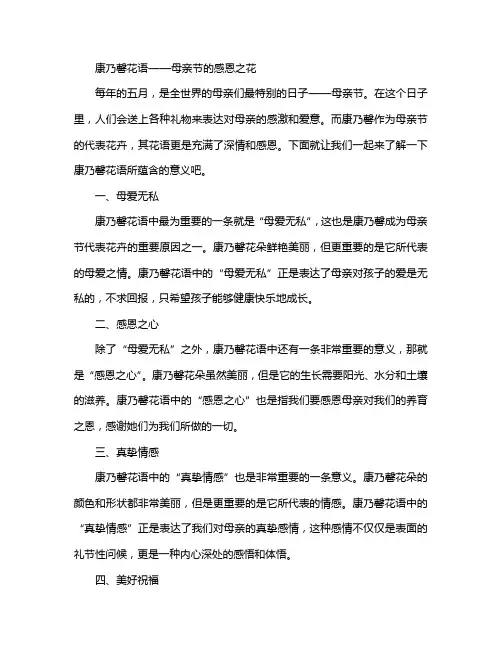 康乃馨花语——母亲节的感恩之花

每年的五月，是全世界的母亲们最特别的日子——母亲节。在这个日子里，人们会送上各种礼物来表达对母亲的感激和爱意。而康乃馨作为母亲节的代表花卉，其花语更是充满了深情和感恩。下面就让我们一起来了解一下康乃馨花语所蕴含的意义吧。

一、母爱无私

康乃馨花语中最为重要的一条就是“母爱无私”，这也是康乃馨成为母亲节代表花卉的重要原因之一。康乃馨花朵鲜艳美丽，但更重要的是它所代表的母爱之情。康乃馨花语中的“母爱无私”正是表达了母亲对孩子的爱是无私的，不求回报，只希望孩子能够健康快乐地成长。

二、感恩之心

除了“母爱无私”之外，康乃馨花语中还有一条非常重要的意义，那就是“感恩之心”。康乃馨花朵虽然美丽，但是它的生长需要阳光、水分和土壤的滋养。康乃馨花语中的“感恩之心”也是指我们要感恩母亲对我们的养育之恩，感谢她们为我们所做的一切。

三、真挚情感

康乃馨花语中的“真挚情感”也是非常重要的一条意义。康乃馨花朵的颜色和形状都非常美丽，但是更重要的是它所代表的情感。康乃馨花语中的“真挚情感”正是表达了我们对母亲的真挚感情，这种感情不仅仅是表面的礼节性问候，更是一种内心深处的感悟和体悟。

四、美好祝福